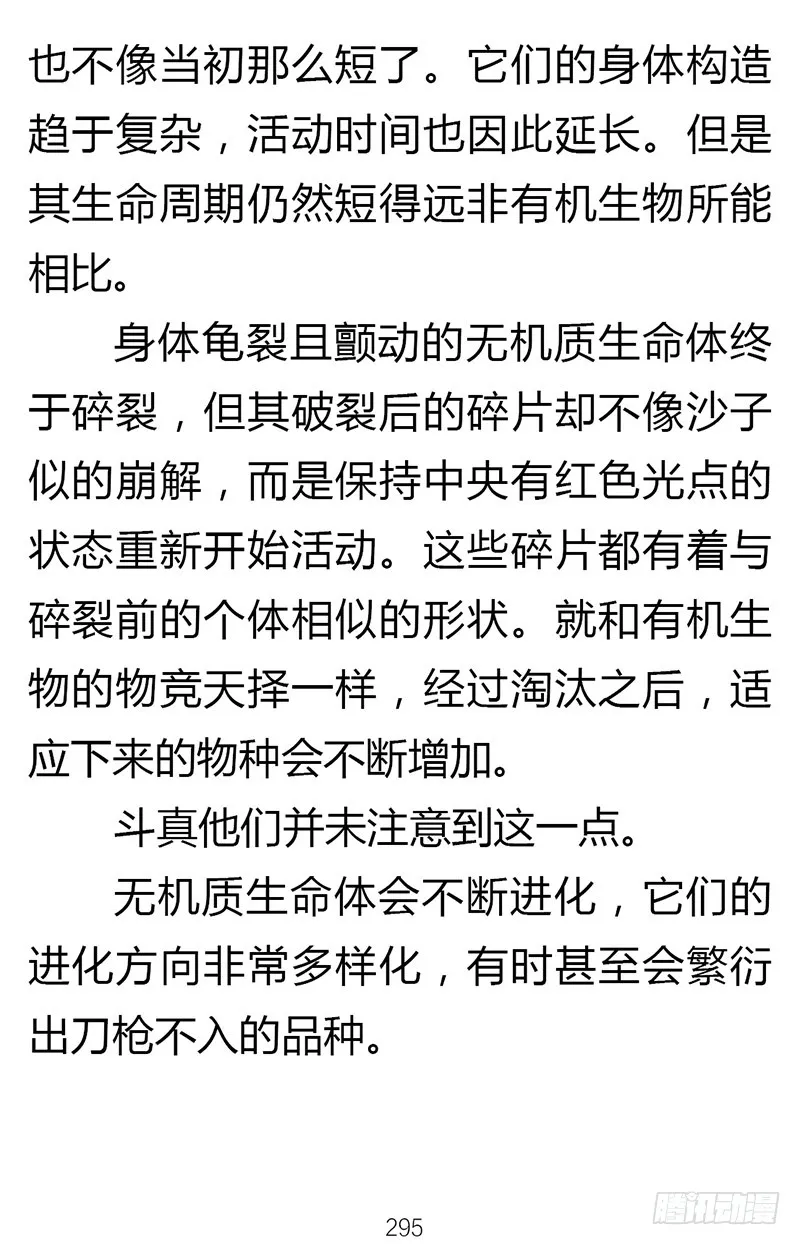 也不像当初那么短了。它们的身体构造趋于复杂，活动时间也因此延长。但是其生命周期仍然短得远非有机生物所能相比。

身体龟裂且颤动的无机质生命体终于碎裂，但其破裂后的碎片却不像沙子似的崩解，而是保持中央有红色光点的状态重新开始活动。这些碎片都有着与碎裂前的个体相似的形状。就和有机生物的物竞天择一样，经过淘汰之后，适应下来的物种会不断增加。

斗真他们并未注意到这一点。

无机质生命体会不断进化，它们的进化方向非常多样化，有时甚至会繁衍出刀枪不入的品种。

295

腾讯动漫